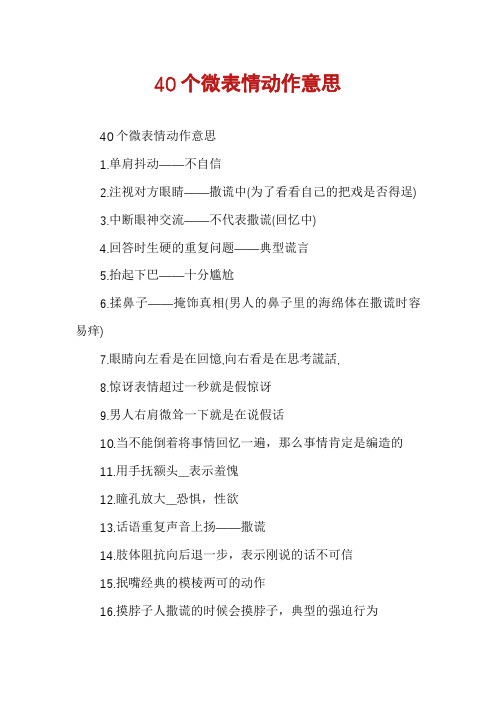 40个微表情动作意思

40个微表情动作意思

1.单肩抖动——不自信

2.注视对方眼睛——撒谎中(为了看看自己的把戏是否得逞)

3.中断眼神交流——不代表撒谎(回忆中)

4.回答时生硬的重复问题——典型谎言

5.抬起下巴——十分尴尬

6.揉鼻子——掩饰真相(男人的鼻子里的海绵体在撒谎时容易痒)

7.眼睛向左看是在回憶,向右看是在思考謊話.

8.惊讶表情超过一秒就是假惊讶

9.男人右肩微耸一下就是在说假话

10.当不能倒着将事情回忆一遍，那么事情肯定是编造的

11.用手抚额头__表示羞愧

12.瞳孔放大__恐惧，性欲

13.话语重复声音上扬——撒谎

14.肢体阻抗向后退一步，表示刚说的话不可信

15.抿嘴经典的模棱两可的动作

16.摸脖子人撒谎的时候会摸脖子，典型的强迫行为